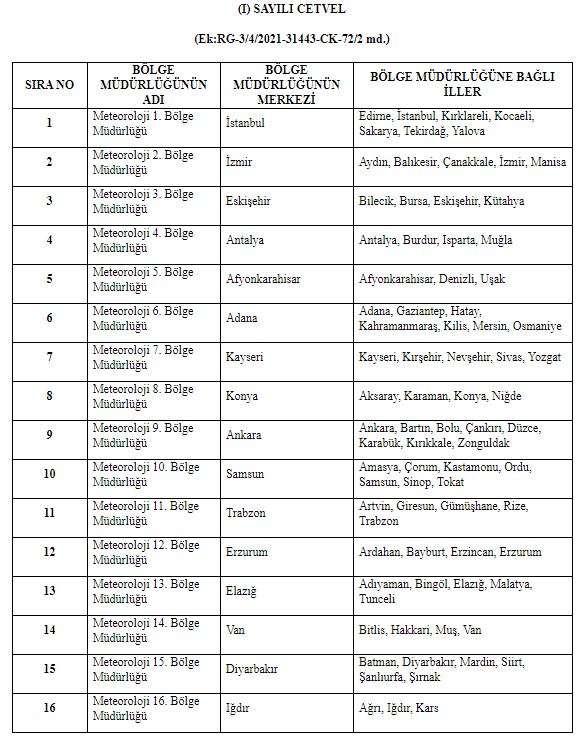 (I) SAYILI CETVEL

(Ek:RG-3/4/2021-31443-CK-72/2 md.)

| SIRA NO | BÖLGE MÜDÜRLÜĞÜNÜN ADI | BÖLGE MÜDÜRLÜĞÜNÜN MERKEZİ | BÖLGE MÜDÜRLÜĞÜNE BAĞLI İLLER |
|---|---|---|---|
| 1 | Meteoroloji 1. Bölge Müdürlüğü | İstanbul | Edirne, İstanbul, Kırklareli, Kocaeli, Sakarya, Tekirdağ, Yalova |
| 2 | Meteoroloji 2. Bölge Müdürlüğü | İzmir | Aydın, Balıkesir, Çanakkale, İzmir, Manisa |
| 3 | Meteoroloji 3. Bölge Müdürlüğü | Eskişehir | Bilecik, Bursa, Eskişehir, Kütahya |
| 4 | Meteoroloji 4. Bölge Müdürlüğü | Antalya | Antalya, Burdur, Isparta, Muğla |
| 5 | Meteoroloji 5. Bölge Müdürlüğü | Afyonkarahisar | Afyonkarahisar, Denizli, Uşak |
| 6 | Meteoroloji 6. Bölge Müdürlüğü | Adana | Adana, Gaziantep, Hatay, Kahramanmaraş, Kilis, Mersin, Osmaniye |
| 7 | Meteoroloji 7. Bölge Müdürlüğü | Kayseri | Kayseri, Kırşehir, Nevşehir, Sivas, Yozgat |
| 8 | Meteoroloji 8. Bölge Müdürlüğü | Konya | Aksaray, Karaman, Konya, Niğde |
| 9 | Meteoroloji 9. Bölge Müdürlüğü | Ankara | Ankara, Bartın, Bolu, Çankırı, Düzce, Karabük, Kırıkkale, Zonguldak |
| 10 | Meteoroloji 10. Bölge Müdürlüğü | Samsun | Amasya, Çorum, Kastamonu, Ordu, Samsun, Sinop, Tokat |
| 11 | Meteoroloji 11. Bölge Müdürlüğü | Trabzon | Artvin, Giresun, Gümüşhane, Rize, Trabzon |
| 12 | Meteoroloji 12. Bölge Müdürlüğü | Erzurum | Ardahan, Bayburt, Erzincan, Erzurum |
| 13 | Meteoroloji 13. Bölge Müdürlüğü | Elazığ | Adıyaman, Bingöl, Elazığ, Malatya, Tunceli |
| 14 | Meteoroloji 14. Bölge Müdürlüğü | Van | Bitlis, Hakkari, Muş, Van |
| 15 | Meteoroloji 15. Bölge Müdürlüğü | Diyarbakır | Batman, Diyarbakır, Mardin, Siirt, Şanlıurfa, Şırnak |
| 16 | Meteoroloji 16. Bölge Müdürlüğü | Iğdır | Ağrı, Iğdır, Kars |